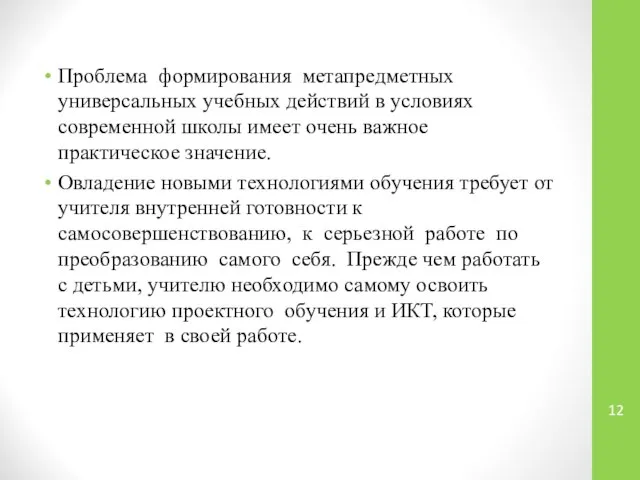 • Проблема формирования метапредметных универсальных учебных действий в условиях современной школы имеет очень важное практическое значение.

• Овладение новыми технологиями обучения требует от учителя внутренней готовности к самосовершенствованию, к серьезной работе по преобразованию самого себя. Прежде чем работать с детьми, учителю необходимо самому освоить технологию проектного обучения и ИКТ, которые применяет в своей работе.

12